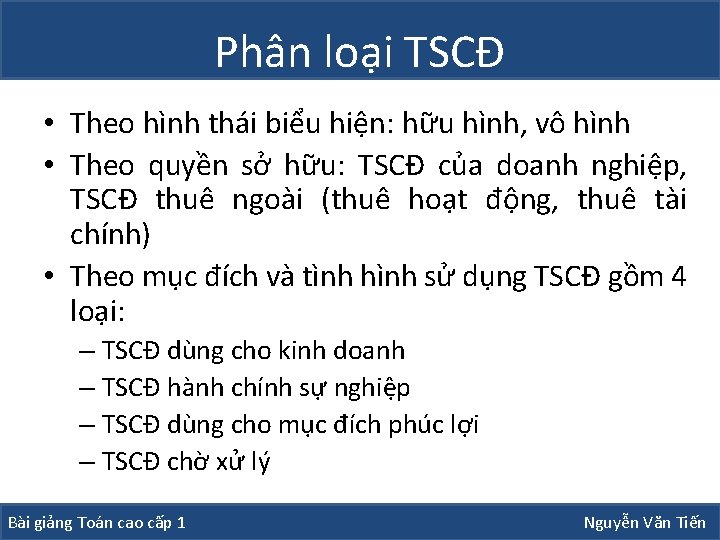 Phân loại TSCĐ

• Theo hình thái biểu hiện: hữu hình, vô hình
• Theo quyền sở hữu: TSCĐ của doanh nghiệp, TSCĐ thuê ngoài (thuê hoạt động, thuê tài chính)
• Theo mục đích và tình hình sử dụng TSCĐ gồm 4 loại:
– TSCĐ dùng cho kinh doanh
– TSCĐ hành chính sự nghiệp
– TSCĐ dùng cho mục đích phúc lợi
– TSCĐ chờ xử lý

Bài giảng Toán cao cấp 1

Nguyễn Văn Tiến